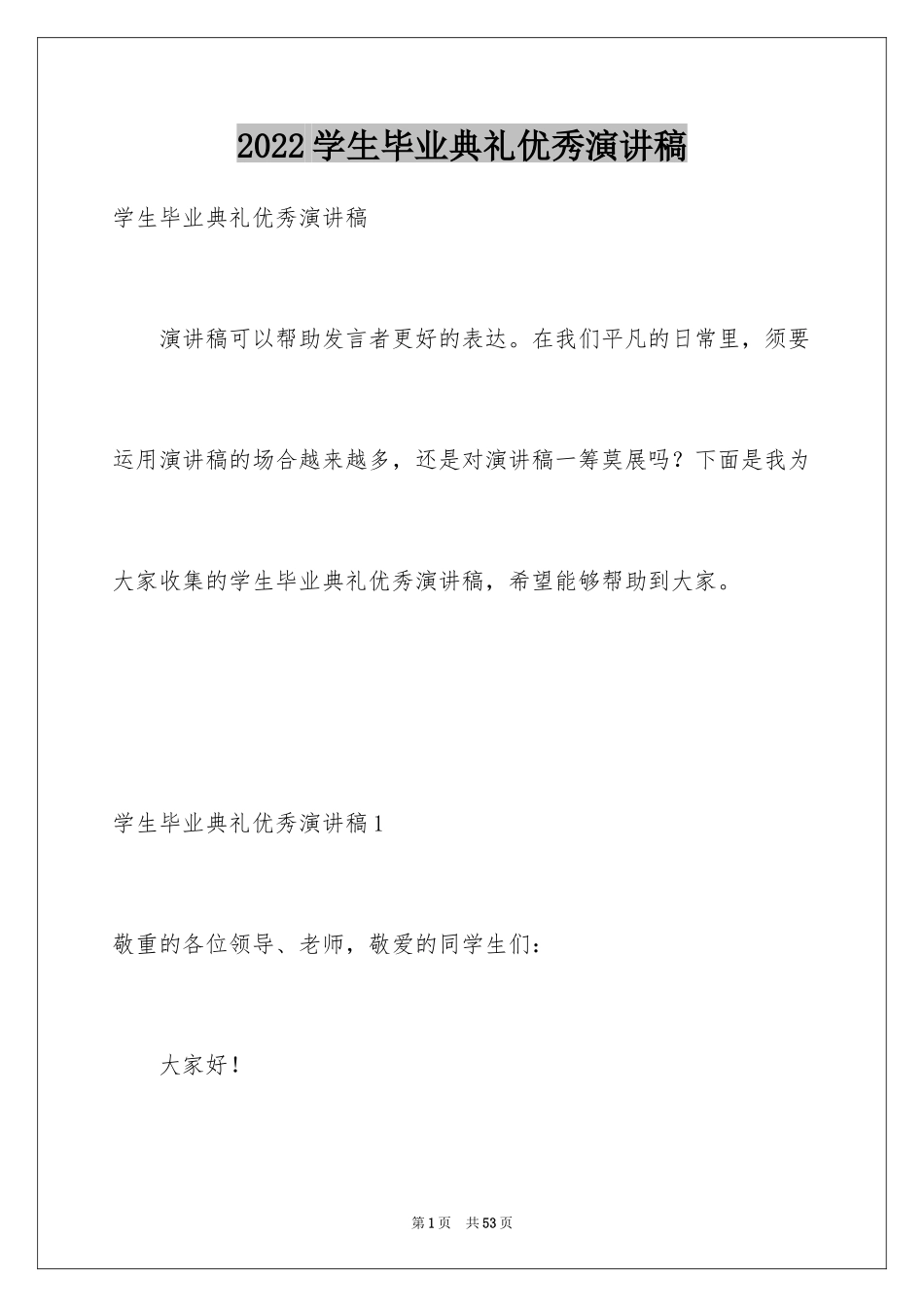 2022学生毕业典礼优秀演讲稿

学生毕业典礼优秀演讲稿

演讲稿可以帮助发言者更好的表达。在我们平凡的日常里，须要运用演讲稿的场合越来越多，还是对演讲稿一筹莫展吗？下面是我为大家收集的学生毕业典礼优秀演讲稿，希望能够帮助到大家。

学生毕业典礼优秀演讲稿1

敬重的各位领导、老师，敬爱的同学生们：

大家好！

第1页　共53页